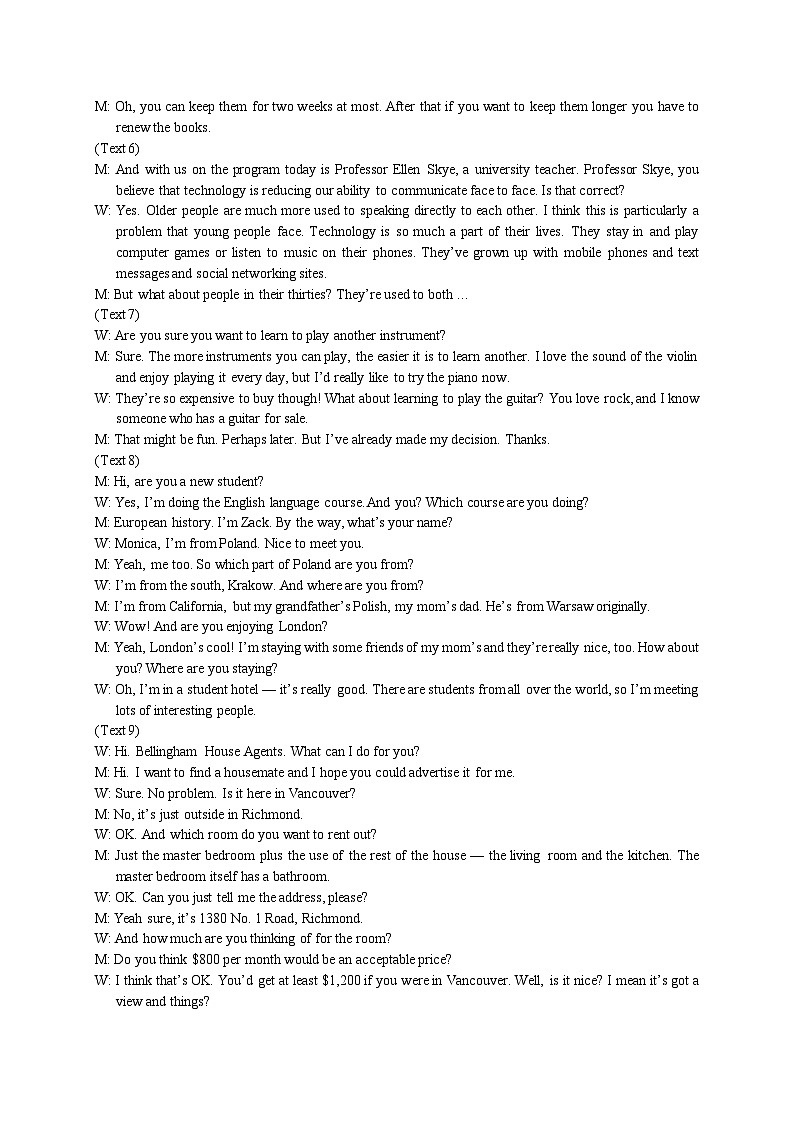 M: Oh, you can keep them for two weeks at most. After that if you want to keep them longer you have to renew the books.
(Text 6)
M: And with us on the program today is Professor Ellen Skye, a university teacher. Professor Skye, you believe that technology is reducing our ability to communicate face to face. Is that correct?
W: Yes. Older people are much more used to speaking directly to each other. I think this is particularly a problem that young people face. Technology is so much a part of their lives. They stay in and play computer games or listen to music on their phones. They've grown up with mobile phones and text messages and social networking sites.
M: But what about people in their thirties? They're used to both …
(Text 7)
W: Are you sure you want to learn to play another instrument?
M: Sure. The more instruments you can play, the easier it is to learn another. I love the sound of the violin and enjoy playing it every day, but I'd really like to try the piano now.
W: They're so expensive to buy though! What about learning to play the guitar? You love rock, and I know someone who has a guitar for sale.
M: That might be fun. Perhaps later. But I've already made my decision. Thanks.
(Text 8)
M: Hi, are you a new student?
W: Yes, I'm doing the English language course. And you? Which course are you doing?
M: European history. I'm Zack. By the way, what's your name?
W: Monica, I'm from Poland. Nice to meet you.
M: Yeah, me too. So which part of Poland are you from?
W: I'm from the south, Krakow. And where are you from?
M: I'm from California, but my grandfather's Polish, my mom's dad. He's from Warsaw originally.
W: Wow! And are you enjoying London?
M: Yeah, London's cool! I'm staying with some friends of my mom's and they're really nice, too. How about you? Where are you staying?
W: Oh, I'm in a student hotel — it's really good. There are students from all over the world, so I'm meeting lots of interesting people.
(Text 9)
W: Hi. Bellingham House Agents. What can I do for you?
M: Hi. I want to find a housemate and I hope you could advertise it for me.
W: Sure. No problem. Is it here in Vancouver?
M: No, it's just outside in Richmond.
W: OK. And which room do you want to rent out?
M: Just the master bedroom plus the use of the rest of the house — the living room and the kitchen. The master bedroom itself has a bathroom.
W: OK. Can you just tell me the address, please?
M: Yeah sure, it's 1380 No. 1 Road, Richmond.
W: And how much are you thinking of for the room?
M: Do you think $800 per month would be an acceptable price?
W: I think that's OK. You'd get at least $1,200 if you were in Vancouver. Well, is it nice? I mean it's got a view and things?